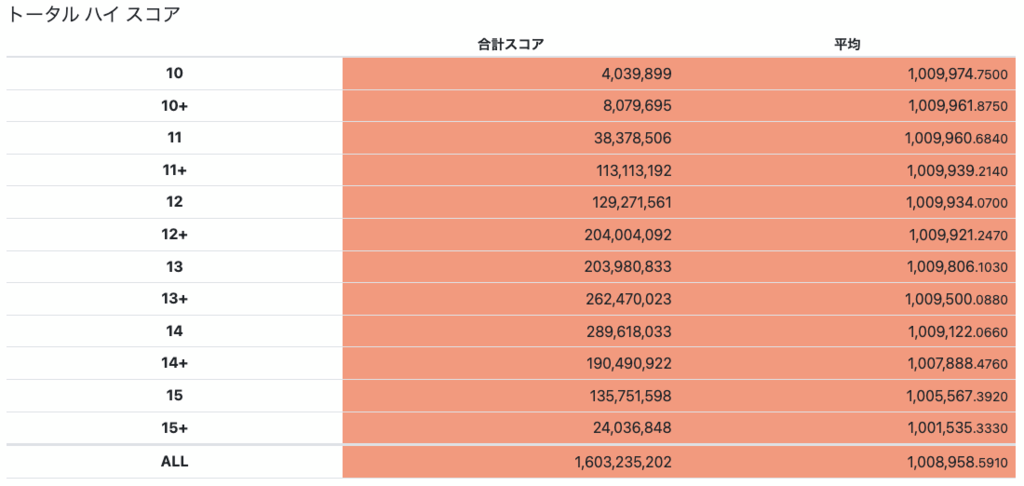 トータル ハイ スコア

| | 合計スコア | 平均 |
|---|---|---|
| 10 | 4,039,899 | 1,009,974.7500 |
| 10+ | 8,079,695 | 1,009,961.8750 |
| 11 | 38,378,506 | 1,009,960.6840 |
| 11+ | 113,113,192 | 1,009,939.2140 |
| 12 | 129,271,561 | 1,009,934.0700 |
| 12+ | 204,004,092 | 1,009,921.2470 |
| 13 | 203,980,833 | 1,009,806.1030 |
| 13+ | 262,470,023 | 1,009,500.0880 |
| 14 | 289,618,033 | 1,009,122.0660 |
| 14+ | 190,490,922 | 1,007,888.4760 |
| 15 | 135,751,598 | 1,005,567.3920 |
| 15+ | 24,036,848 | 1,001,535.3330 |
| ALL | 1,603,235,202 | 1,008,958.5910 |